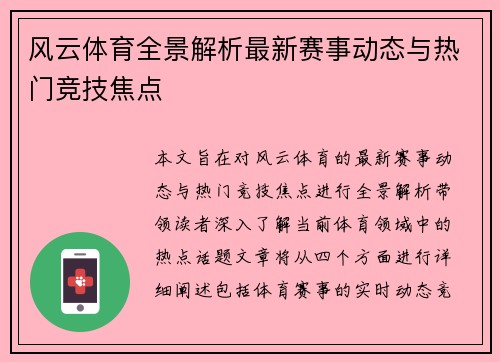 风云体育全景解析最新赛事动态与热门竞技焦点

本文旨在对风云体育的最新赛事动态与热门竞技焦点进行全景解析带领读者深入了解当前体育领域中的热点话题文章将从四个方面进行详细阐述包括体育赛事的实时动态竞